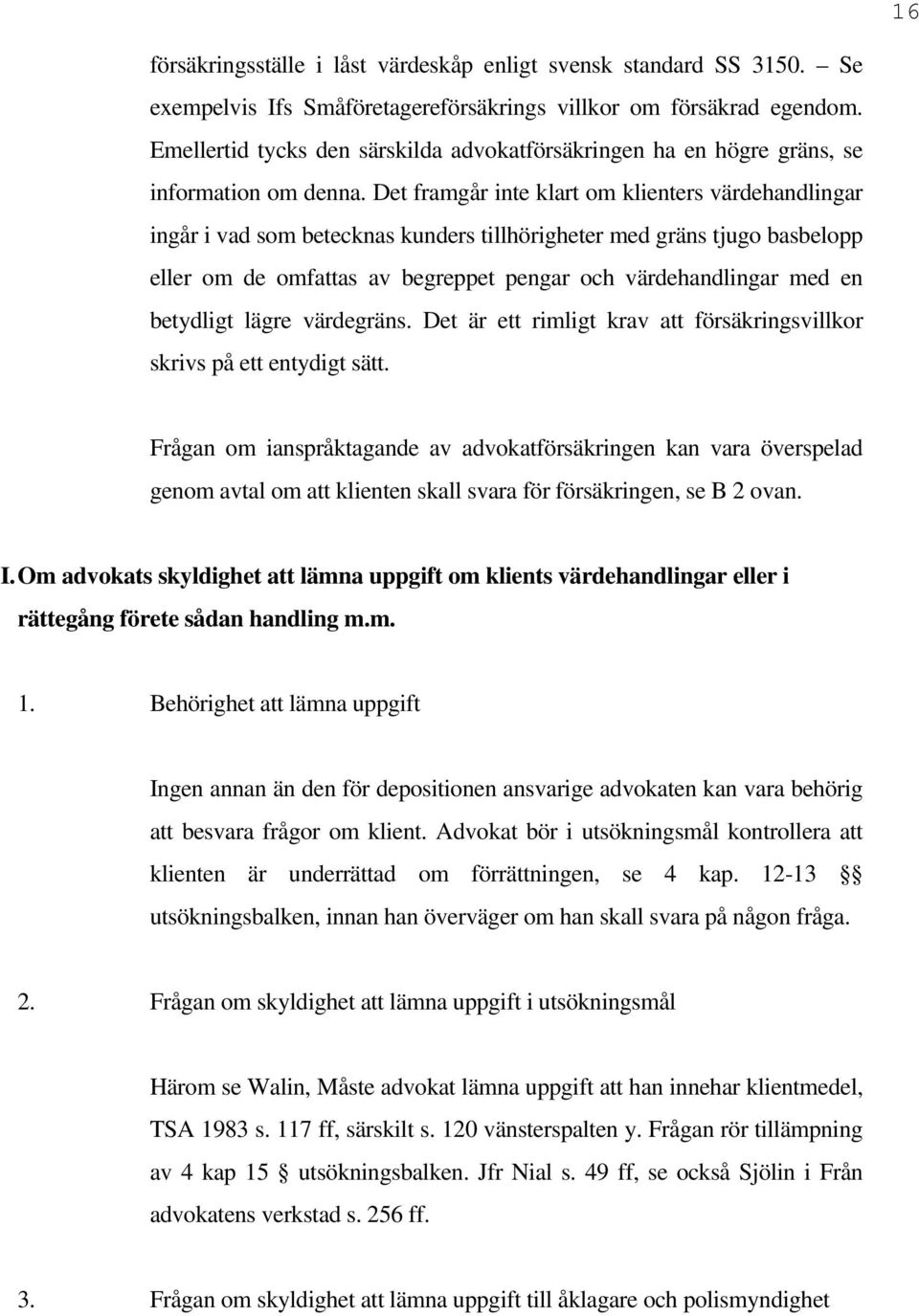 16

försäkringsställe i låst värdeskåp enligt svensk standard SS 3150. – Se exempelvis Ifs Småföretagereförsäkrings villkor om försäkrad egendom. Emellertid tycks den särskilda advokatförsäkringen ha en högre gräns, se information om denna. Det framgår inte klart om klienters värdehandlingar ingår i vad som betecknas kunders tillhörigheter med gräns tjugo basbelopp eller om de omfattas av begreppet pengar och värdehandlingar med en betydligt lägre värdegräns. Det är ett rimligt krav att försäkringsvillkor skrivs på ett entydigt sätt.

Frågan om ianspråktagande av advokatförsäkringen kan vara överspelad genom avtal om att klienten skall svara för försäkringen, se B 2 ovan.

I. Om advokats skyldighet att lämna uppgift om klients värdehandlingar eller i rättegång förete sådan handling m.m.

1. Behörighet att lämna uppgift

Ingen annan än den för depositionen ansvarige advokaten kan vara behörig att besvara frågor om klient. Advokat bör i utsökningsmål kontrollera att klienten är underrättad om förrättningen, se 4 kap. 12-13 §§ utsökningsbalken, innan han överväger om han skall svara på någon fråga.

2. Frågan om skyldighet att lämna uppgift i utsökningsmål

Härom se Walin, Måste advokat lämna uppgift att han innehar klientmedel, TSA 1983 s. 117 ff, särskilt s. 120 vänsterspalten y. Frågan rör tillämpning av 4 kap 15 § utsökningsbalken. Jfr Nial s. 49 ff, se också Sjölin i Från advokatens verkstad s. 256 ff.

3. Frågan om skyldighet att lämna uppgift till åklagare och polismyndighet